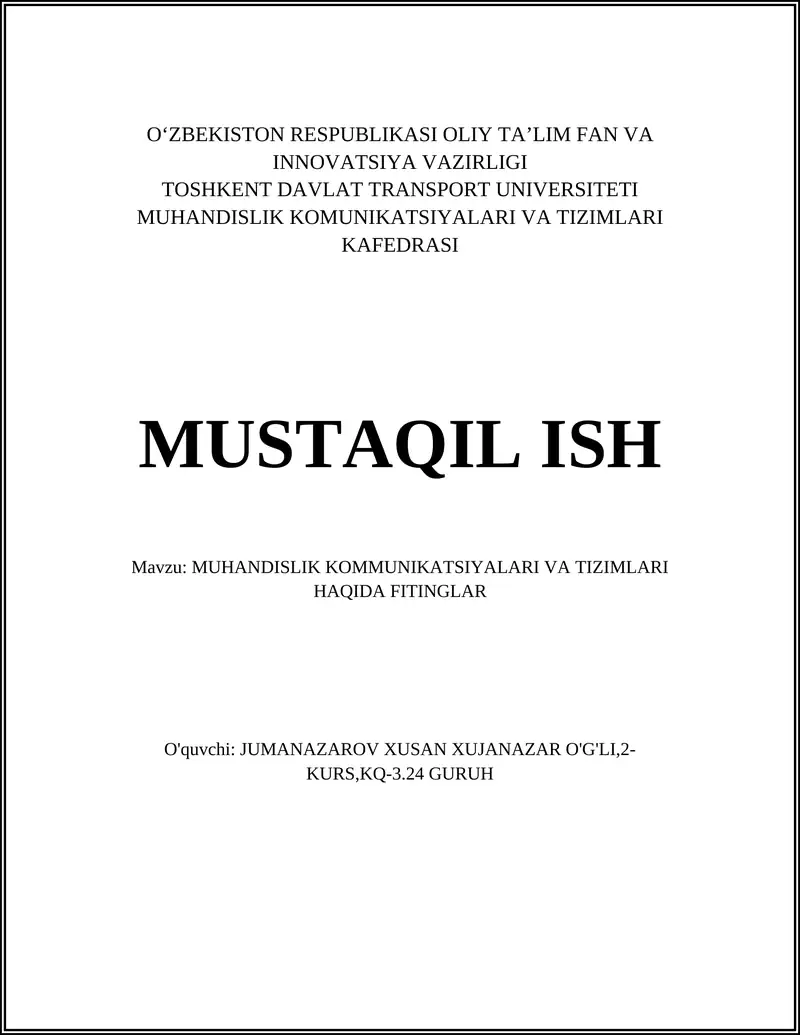 O‘ZBEKISTON RESPUBLIKASI OLIY TA’LIM FAN VA INNOVATSIYA VAZIRLIGI
TOSHKENT DAVLAT TRANSPORT UNIVERSITETI
MUHANDISLIK KOMUNIKATSIYALARI VA TIZIMLARI KAFEDRASI

MUSTAQIL ISH

Mavzu: MUHANDISLIK KOMMUNIKATSIYALARI VA TIZIMLARI HAQIDA FITINGLAR

O'quvchi: JUMANAZAROV XUSAN XUJANAZAR O'G'LI,2-KURS,KQ-3.24 GURUH